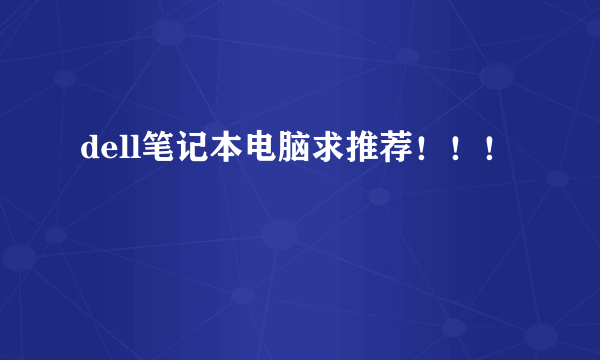 dell笔记本电脑求推荐！！！